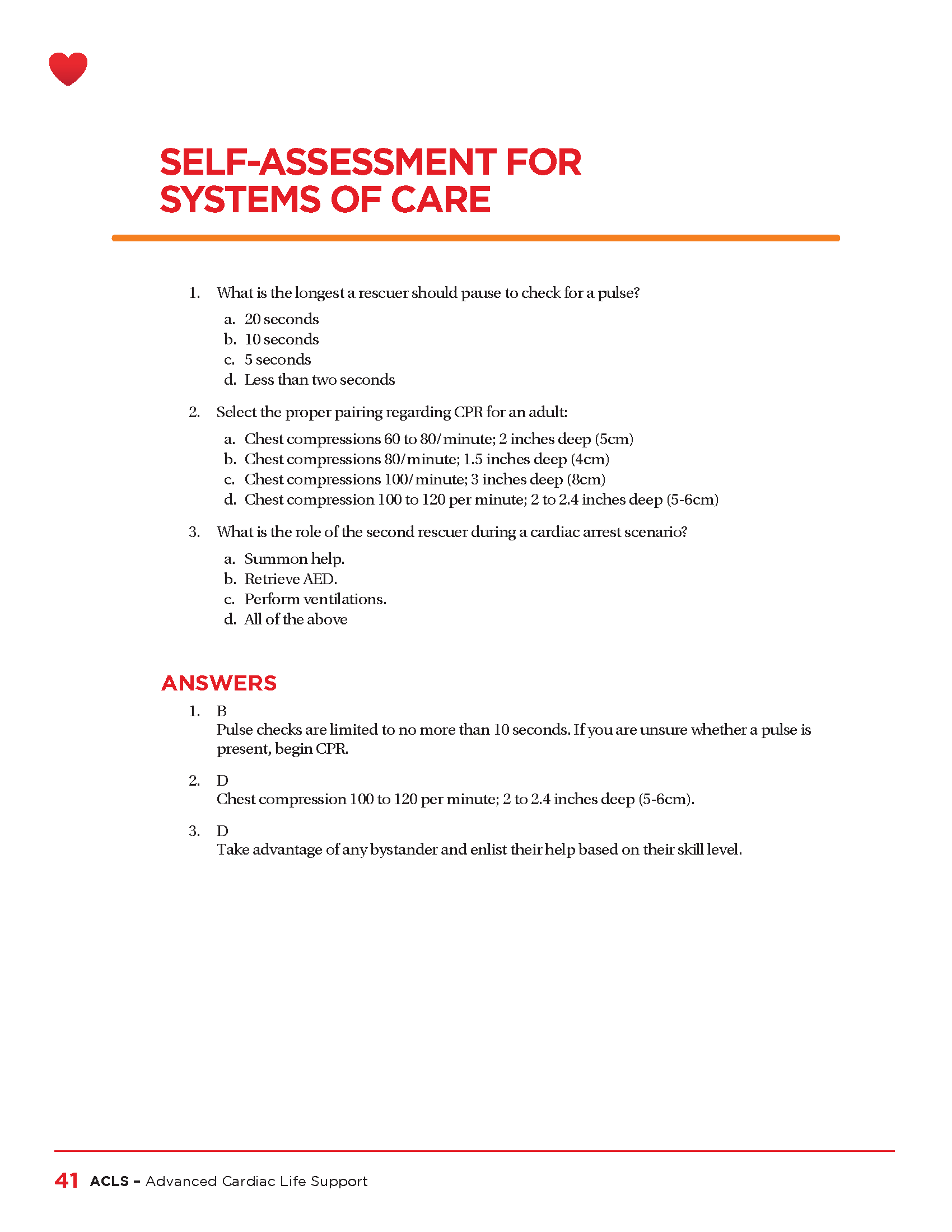 SELF-ASSESSMENT FOR SYSTEMS OF CARE

1. What is the longest a rescuer should pause to check for a pulse?

a. 20 seconds
b. 10 seconds
c. 5 seconds
d. Less than two seconds

2. Select the proper pairing regarding CPR for an adult:

a. Chest compressions 60 to 80/minute; 2 inches deep (5cm)
b. Chest compressions 80/minute; 1.5 inches deep (4cm)
c. Chest compressions 100/minute; 3 inches deep (8cm)
d. Chest compression 100 to 120 per minute; 2 to 2.4 inches deep (5-6cm)

3. What is the role of the second rescuer during a cardiac arrest scenario?

a. Summon help.
b. Retrieve AED.
c. Perform ventilations.
d. All of the above

ANSWERS

1. B
Pulse checks are limited to no more than 10 seconds. If you are unsure whether a pulse is present, begin CPR.

2. D
Chest compression 100 to 120 per minute; 2 to 2.4 inches deep (5-6cm).

3. D
Take advantage of any bystander and enlist their help based on their skill level.

41 ACLS – Advanced Cardiac Life Support